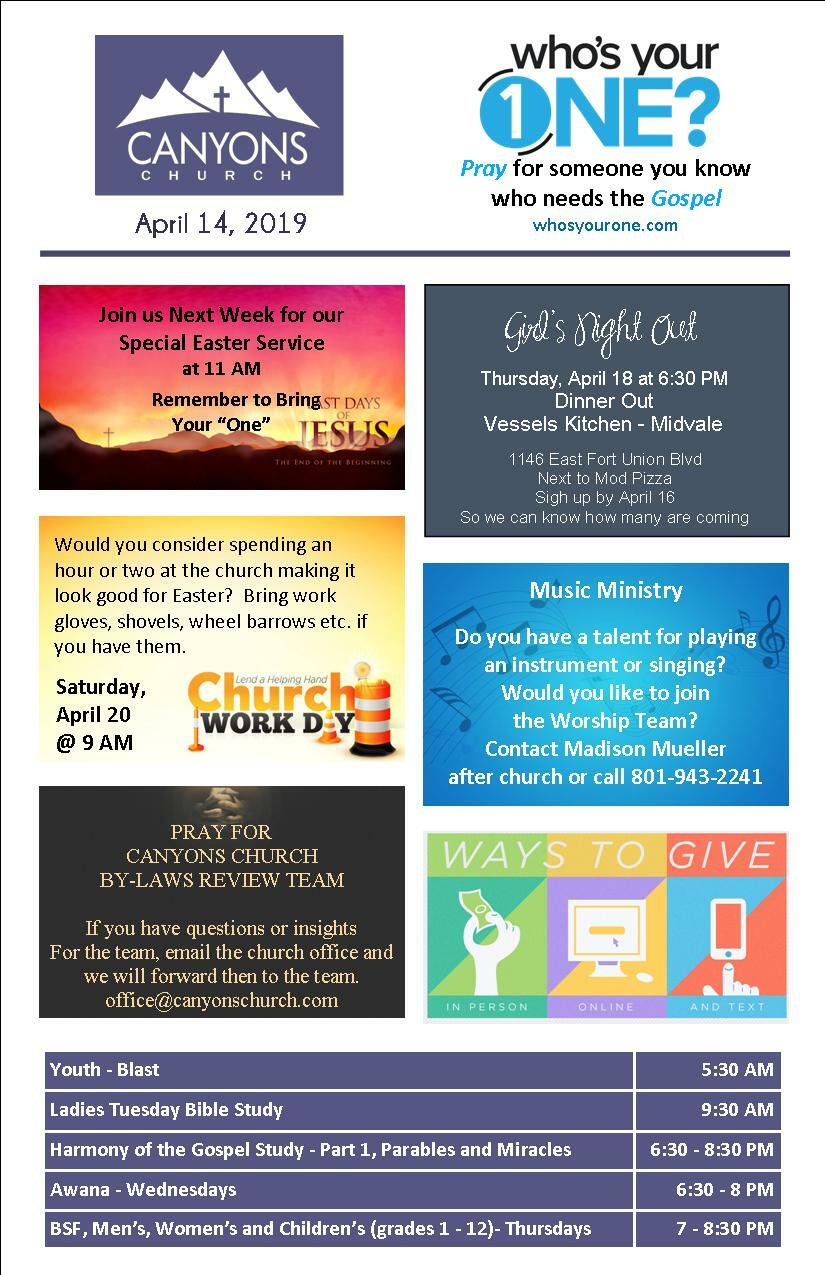 CANYONS CHURCH

April 14, 2019

who's your 1NE?

Pray for someone you know who needs the Gospel

whosyourone.com

Join us Next Week for our Special Easter Service at 11 AM

Remember to Bring Your "One"

LAST DAYS OF JESUS

THE END OF THE BEGINNING

Girl's Night Out

Thursday, April 18 at 6:30 PM
Dinner Out
Vessels Kitchen - Midvale

1146 East Fort Union Blvd
Next to Mod Pizza
Sigh up by April 16
So we can know how many are coming

Would you consider spending an hour or two at the church making it look good for Easter? Bring work gloves, shovels, wheel barrows etc. if you have them.

Saturday, April 20 @ 9 AM

Lend a Helping Hand
Church WORK DAY

Music Ministry

Do you have a talent for playing an instrument or singing? Would you like to join the Worship Team? Contact Madison Mueller after church or call 801-943-2241

PRAY FOR
CANYONS CHURCH
BY-LAWS REVIEW TEAM

If you have questions or insights For the team, email the church office and we will forward then to the team.
office@canyonschurch.com

WAYS TO GIVE

IN PERSON

ONLINE

AND TEXT

| Youth - Blast | 5:30 AM |
|---|---|
| Ladies Tuesday Bible Study | 9:30 AM |
| Harmony of the Gospel Study - Part 1, Parables and Miracles | 6:30 - 8:30 PM |
| Awana - Wednesdays | 6:30 - 8 PM |
| BSF, Men's, Women's and Children's (grades 1 - 12)- Thursdays | 7 - 8:30 PM |